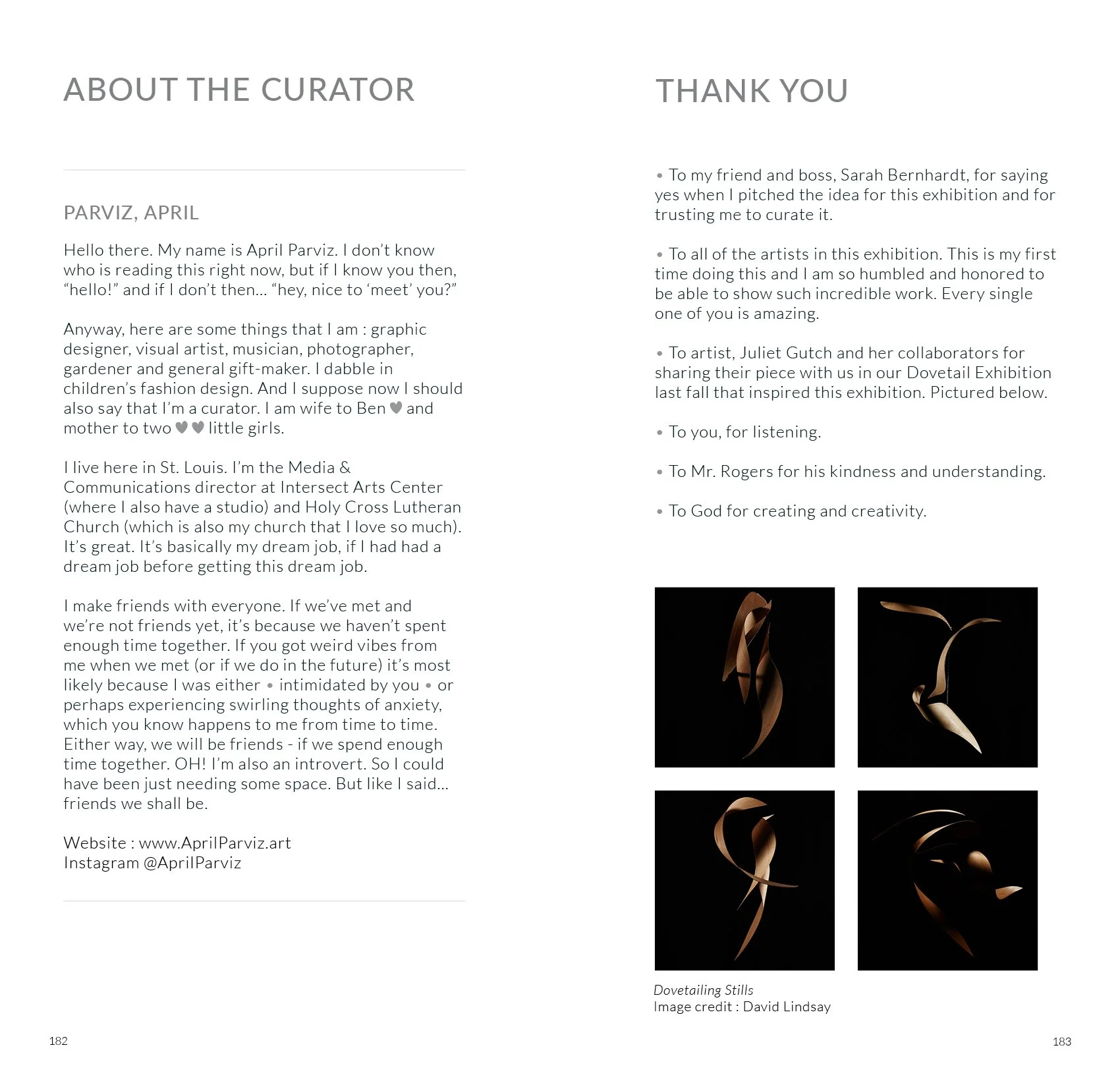 ABOUT THE CURATOR

PARVIZ, APRIL

Hello there. My name is April Parviz. I don't know who is reading this right now, but if I know you then, "hello!" and if I don't then... "hey, nice to 'meet' you?"

Anyway, here are some things that I am : graphic designer, visual artist, musician, photographer, gardener and general gift-maker. I dabble in children's fashion design. And I suppose now I should also say that I'm a curator. I am wife to Ben ♥ and mother to two ♥♥ little girls.

I live here in St. Louis. I'm the Media & Communications director at Intersect Arts Center (where I also have a studio) and Holy Cross Lutheran Church (which is also my church that I love so much). It's great. It's basically my dream job, if I had had a dream job before getting this dream job.

I make friends with everyone. If we've met and we're not friends yet, it's because we haven't spent enough time together. If you got weird vibes from me when we met (or if we do in the future) it's most likely because I was either • intimidated by you • or perhaps experiencing swirling thoughts of anxiety, which you know happens to me from time to time. Either way, we will be friends - if we spend enough time together. OH! I'm also an introvert. So I could have been just needing some space. But like I said... friends we shall be.

Website : www.AprilParviz.art
Instagram @AprilParviz

182

THANK YOU

• To my friend and boss, Sarah Bernhardt, for saying yes when I pitched the idea for this exhibition and for trusting me to curate it.

• To all of the artists in this exhibition. This is my first time doing this and I am so humbled and honored to be able to show such incredible work. Every single one of you is amazing.

• To artist, Juliet Gutch and her collaborators for sharing their piece with us in our Dovetail Exhibition last fall that inspired this exhibition. Pictured below.

• To you, for listening.

• To Mr. Rogers for his kindness and understanding.

• To God for creating and creativity.

Dovetailing Stills
Image credit : David Lindsay

183